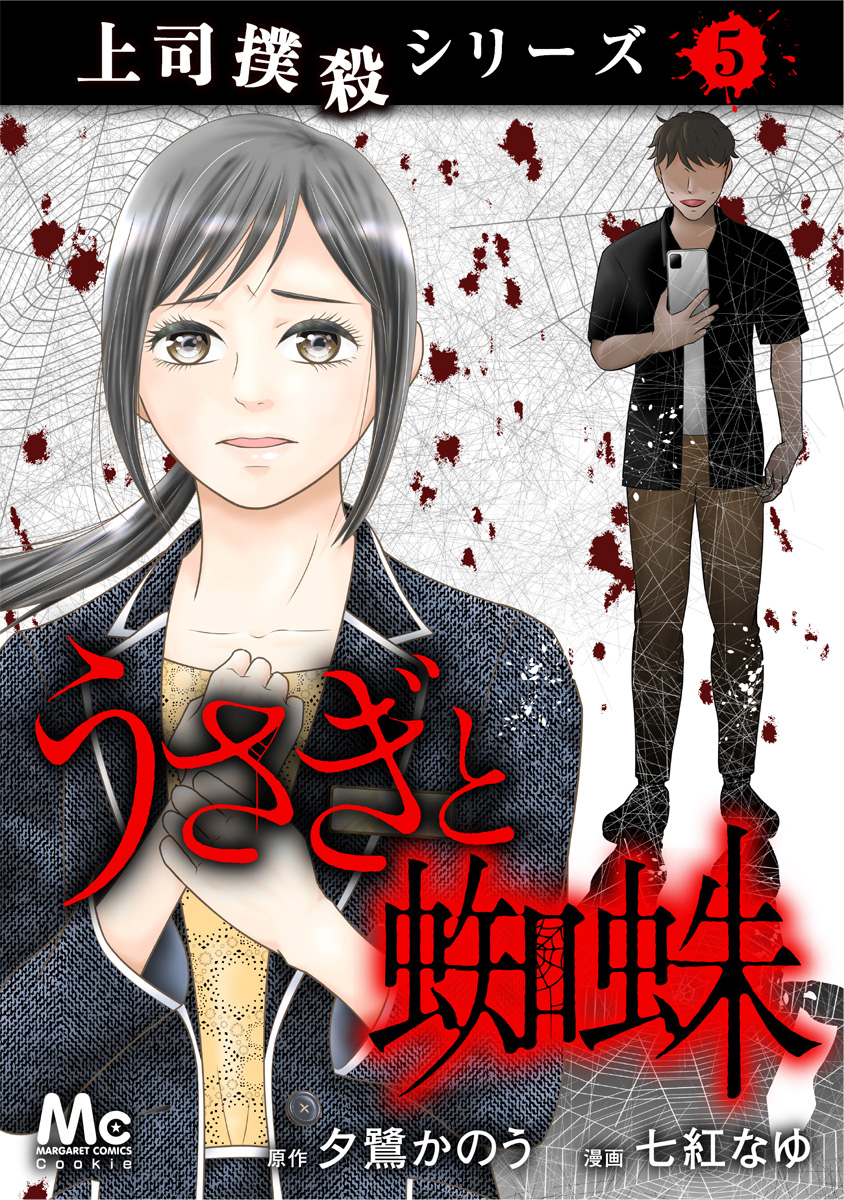 上司撲殺シリーズ 5

うさぎと蜘蛛

Mc MARGARET COMICS Cookie

原作 夕鷺かのう　漫画 七紅なゆ